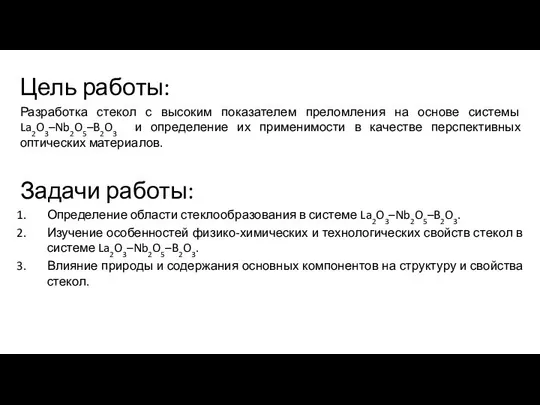 Цель работы:

Разработка стекол с высоким показателем преломления на основе системы $La_2O_3–Nb_2O_5–B_2O_3$ и определение их применимости в качестве перспективных оптических материалов.

Задачи работы:

1. Определение области стеклообразования в системе $La_2O_3–Nb_2O_5–B_2O_3$.
2. Изучение особенностей физико-химических и технологических свойств стекол в системе $La_2O_3–Nb_2O_5–B_2O_3$.
3. Влияние природы и содержания основных компонентов на структуру и свойства стекол.